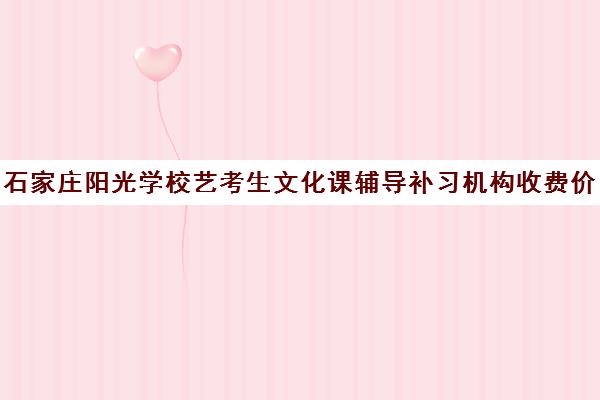 石家庄阳光学校艺考生文化课辅导补习机构收费价